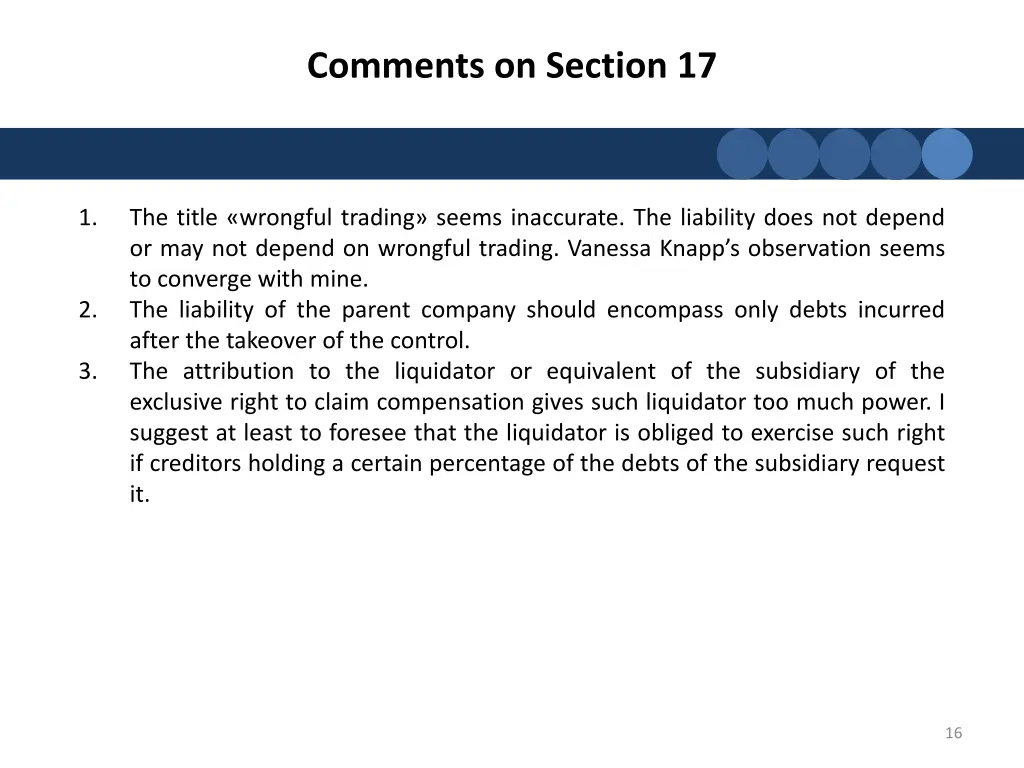 Comments on Section 17

1. The title «wrongful trading» seems inaccurate. The liability does not depend or may not depend on wrongful trading. Vanessa Knapp's observation seems to converge with mine.
2. The liability of the parent company should encompass only debts incurred after the takeover of the control.
3. The attribution to the liquidator or equivalent of the subsidiary of the exclusive right to claim compensation gives such liquidator too much power. I suggest at least to foresee that the liquidator is obliged to exercise such right if creditors holding a certain percentage of the debts of the subsidiary request it.

16